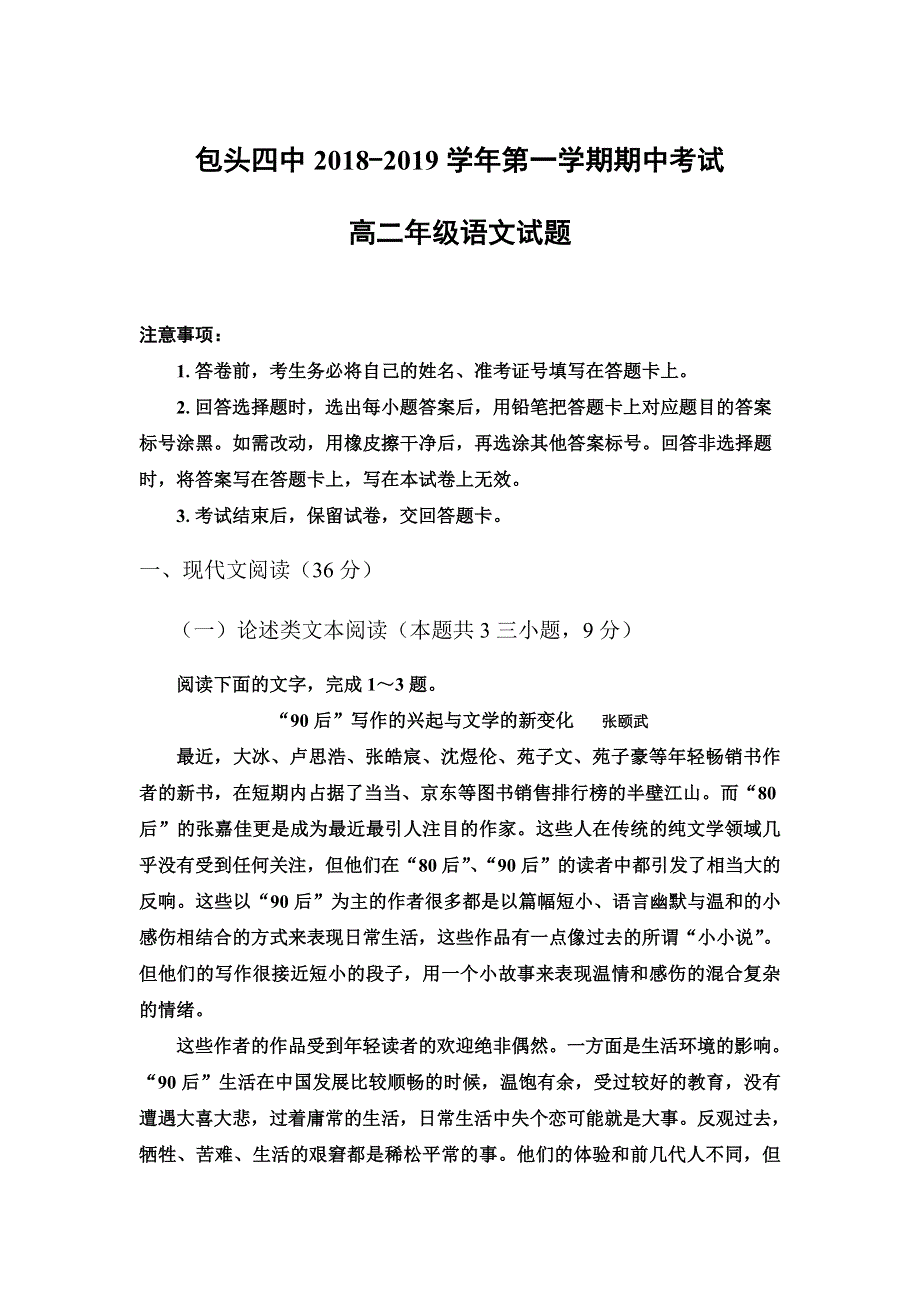 包头四中 2018-2019 学年第一学期期中考试

高二年级语文试题

注意事项：

1. 答卷前，考生务必将自己的姓名、准考证号填写在答题卡上。

2. 回答选择题时，选出每小题答案后，用铅笔把答题卡上对应题目的答案标号涂黑。如需改动，用橡皮擦干净后，再选涂其他答案标号。回答非选择题时，将答案写在答题卡上，写在本试卷上无效。

3. 考试结束后，保留试卷，交回答题卡。

一、现代文阅读（36 分）

（一）论述类文本阅读（本题共 3 三小题，9 分）

阅读下面的文字，完成 1～3 题。

“90 后”写作的兴起与文学的新变化　张颐武

最近，大冰、卢思浩、张皓宸、沈煜伦、苑子文、苑子豪等年轻畅销书作者的新书，在短期内占据了当当、京东等图书销售排行榜的半壁江山。而“80 后”的张嘉佳更是成为最近最引人注目的作家。这些人在传统的纯文学领域几乎没有受到任何关注，但他们在“80 后”、“90 后”的读者中都引发了相当大的反响。这些以“90 后”为主的作者很多都是以篇幅短小、语言幽默与温和的小感伤相结合的方式来表现日常生活，这些作品有一点像过去的所谓“小小说”。但他们的写作很接近短小的段子，用一个小故事来表现温情和感伤的混合复杂的情绪。

这些作者的作品受到年轻读者的欢迎绝非偶然。一方面是生活环境的影响。“90 后”生活在中国发展比较顺畅的时候，温饱有余，受过较好的教育，没有遭遇大喜大悲，过着庸常的生活，日常生活中失个恋可能就是大事。反观过去，牺牲、苦难、生活的艰窘都是稀松平常的事。他们的体验和前几代人不同，但